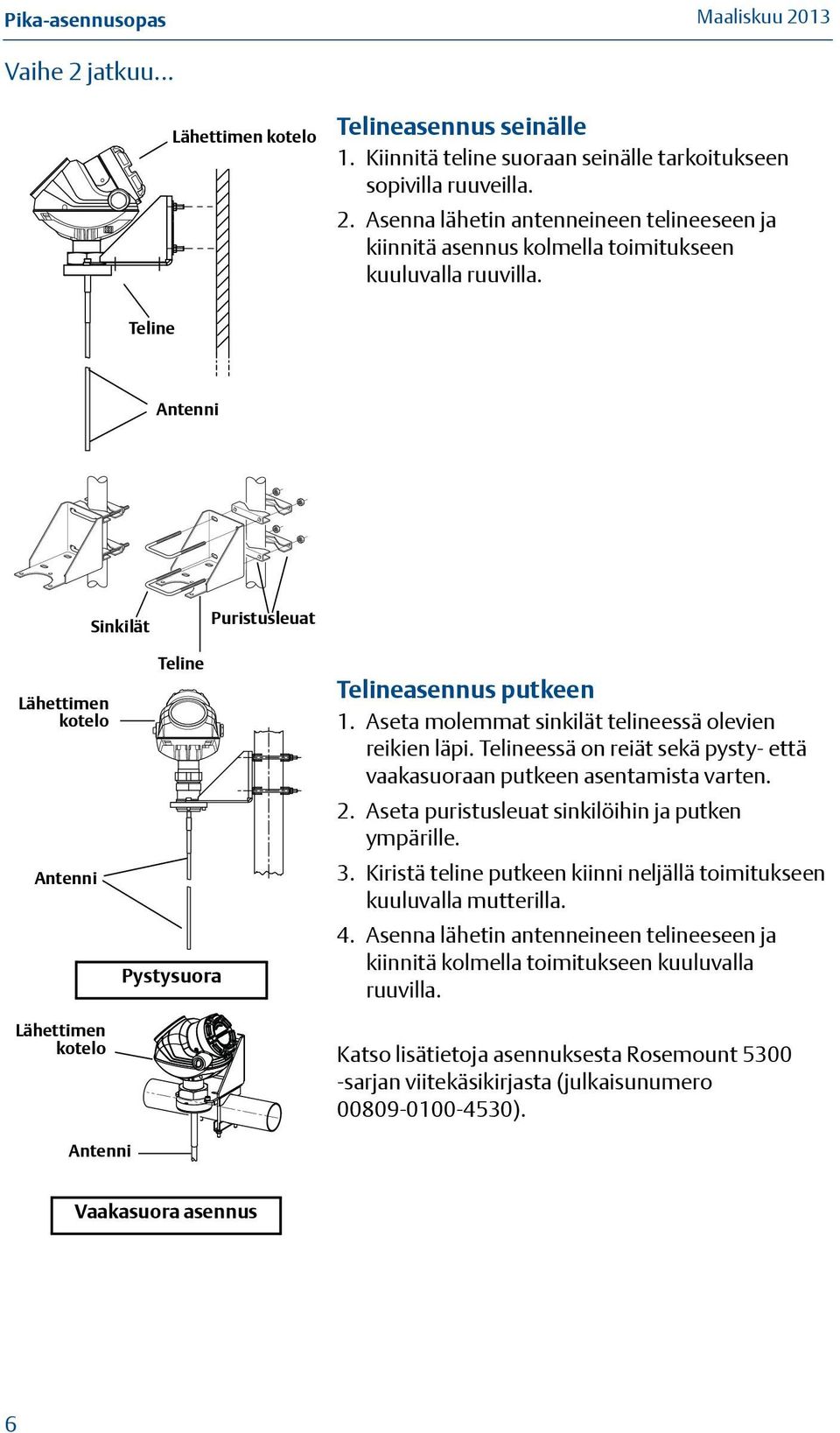 Pika-asennusopas
Maaliskuu 2013

Vaihe 2 jatkuu...

Lähettimen kotelo

Teline

Antenni

Telineasennus seinälle
1. Kiinnitä teline suoraan seinälle tarkoitukseen sopivilla ruuveilla.
2. Asenna lähetin antenneineen telineeseen ja kiinnitä asennus kolmella toimitukseen kuuluvalla ruuvilla.

Sinkilät
Puristusleuat

Teline
Lähettimen kotelo
Antenni
Pystysuora

Lähettimen kotelo
Antenni
Vaakasuora asennus

Telineasennus putkeen
1. Aseta molemmat sinkilät telineessä olevien reikien läpi. Telineessä on reiät sekä pysty- että vaakasuoraan putkeen asentamista varten.
2. Aseta puristusleuat sinkilöihin ja putken ympärille.
3. Kiristä teline putkeen kiinni neljällä toimitukseen kuuluvalla mutterilla.
4. Asenna lähetin antenneineen telineeseen ja kiinnitä kolmella toimitukseen kuuluvalla ruuvilla.

Katso lisätietoja asennuksesta Rosemount 5300 -sarjan viitekäsikirjasta (julkaisunumero 00809-0100-4530).

6